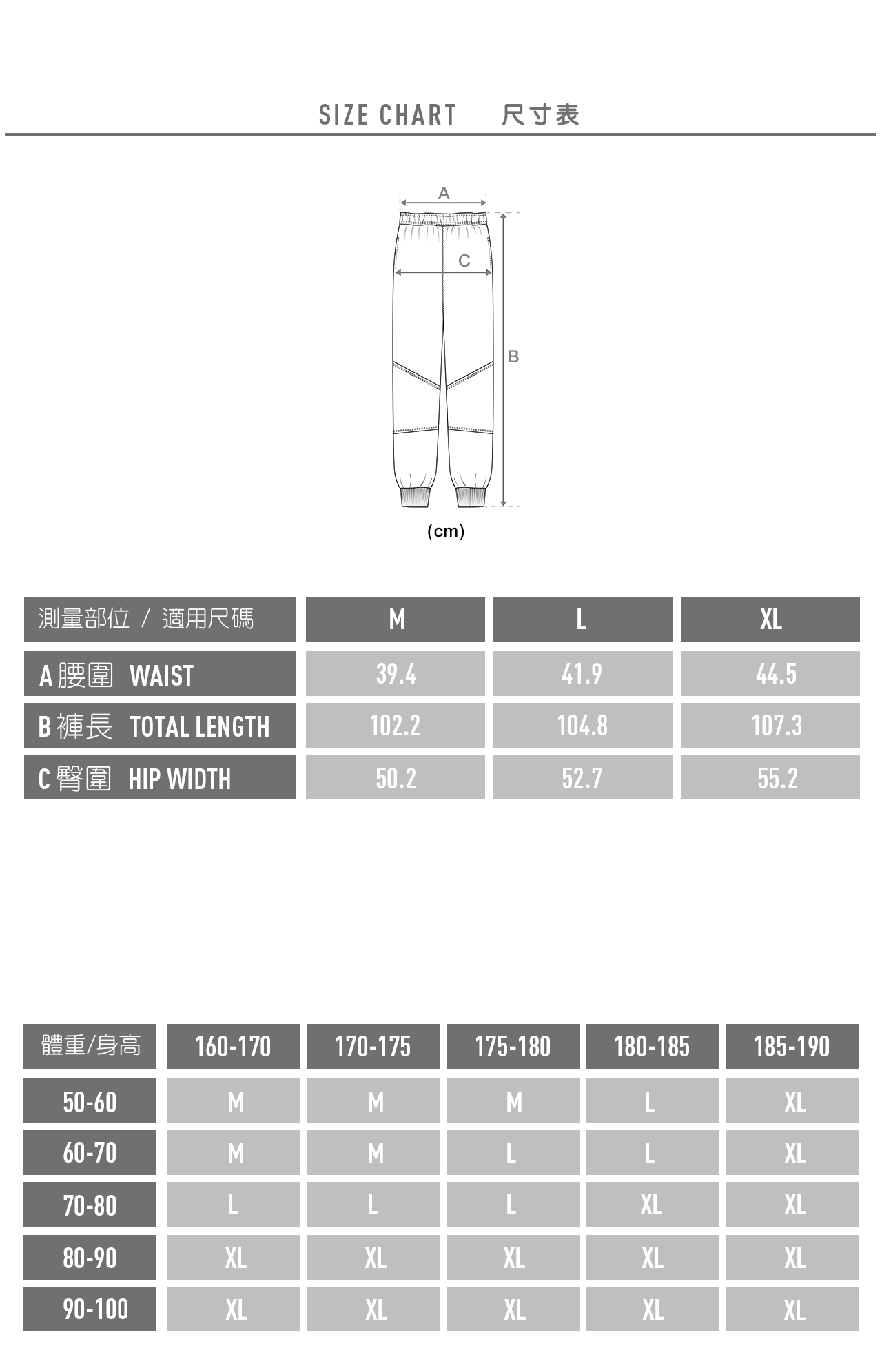 SIZE CHART 尺寸表

A

C

B

(cm)

| 測量部位 / 適用尺碼 | M | L | XL |
|---|---|---|---|
| A 腰圍 WAIST | 39.4 | 41.9 | 44.5 |
| B 褲長 TOTAL LENGTH | 102.2 | 104.8 | 107.3 |
| C 臀圍 HIP WIDTH | 50.2 | 52.7 | 55.2 |

| 體重/身高 | 160-170 | 170-175 | 175-180 | 180-185 | 185-190 |
|---|---|---|---|---|---|
| 50-60 | M | M | M | L | XL |
| 60-70 | M | M | L | L | XL |
| 70-80 | L | L | L | XL | XL |
| 80-90 | XL | XL | XL | XL | XL |
| 90-100 | XL | XL | XL | XL | XL |